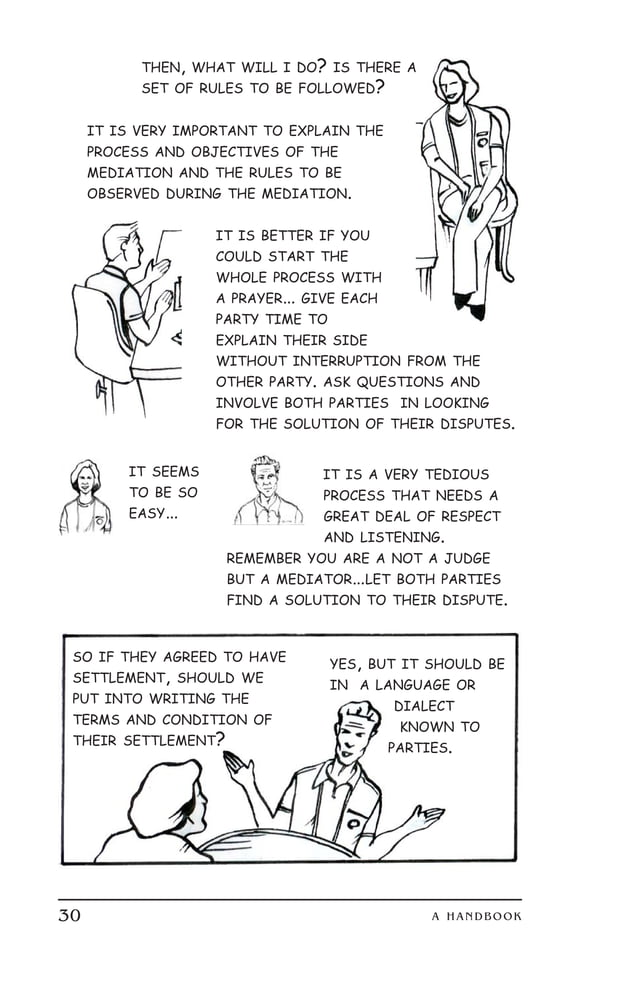 THEN, WHAT WILL I DO? IS THERE A SET OF RULES TO BE FOLLOWED?

IT IS VERY IMPORTANT TO EXPLAIN THE PROCESS AND OBJECTIVES OF THE MEDIATION AND THE RULES TO BE OBSERVED DURING THE MEDIATION.

IT IS BETTER IF YOU COULD START THE WHOLE PROCESS WITH A PRAYER... GIVE EACH PARTY TIME TO EXPLAIN THEIR SIDE WITHOUT INTERRUPTION FROM THE OTHER PARTY. ASK QUESTIONS AND INVOLVE BOTH PARTIES IN LOOKING FOR THE SOLUTION OF THEIR DISPUTES.

IT SEEMS TO BE SO EASY...

IT IS A VERY TEDIOUS PROCESS THAT NEEDS A GREAT DEAL OF RESPECT AND LISTENING. REMEMBER YOU ARE A NOT A JUDGE BUT A MEDIATOR...LET BOTH PARTIES FIND A SOLUTION TO THEIR DISPUTE.

SO IF THEY AGREED TO HAVE SETTLEMENT, SHOULD WE PUT INTO WRITING THE TERMS AND CONDITION OF THEIR SETTLEMENT?

YES, BUT IT SHOULD BE IN A LANGUAGE OR DIALECT KNOWN TO PARTIES.

30

A HANDBOOK